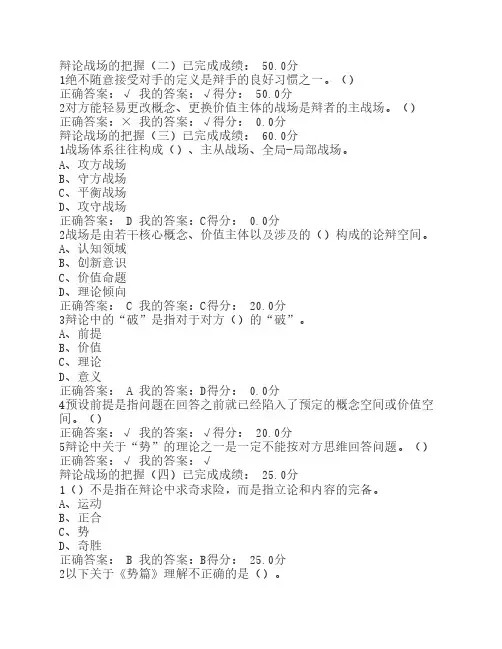 辩论战场的把握（二）已完成成绩： 50.0分
1绝不随意接受对手的定义是辩手的良好习惯之一。（）
正确答案： √ 我的答案： √得分： 50.0分
2对方能轻易更改概念、更换价值主体的战场是辩者的主战场。（）
正确答案： × 我的答案： √得分： 0.0分
辩论战场的把握（三）已完成成绩： 60.0分
1战场体系往往构成（）、主从战场、全局-局部战场。
A、攻方战场
B、守方战场
C、平衡战场
D、攻守战场
正确答案： D 我的答案：C得分： 0.0分
2战场是由若干核心概念、价值主体以及涉及的（）构成的论辩空间。
A、认知领域
B、创新意识
C、价值命题
D、理论倾向
正确答案： C 我的答案：C得分： 20.0分
3辩论中的“破”是指对于对方（）的“破”。
A、前提
B、价值
C、理论
D、意义
正确答案： A 我的答案：D得分： 0.0分
4预设前提是指问题在回答之前就已经陷入了预定的概念空间或价值空间。（）
正确答案： √ 我的答案： √得分： 20.0分
5辩论中关于“势”的理论之一是一定不能按对方思维回答问题。（）
正确答案： √ 我的答案： √
辩论战场的把握（四）已完成成绩： 25.0分
1（）不是指在辩论中求奇求险，而是指立论和内容的完备。
A、运动
B、正合
C、势
D、奇胜
正确答案： B 我的答案：B得分： 25.0分
2以下关于《势篇》理解不正确的是（）。